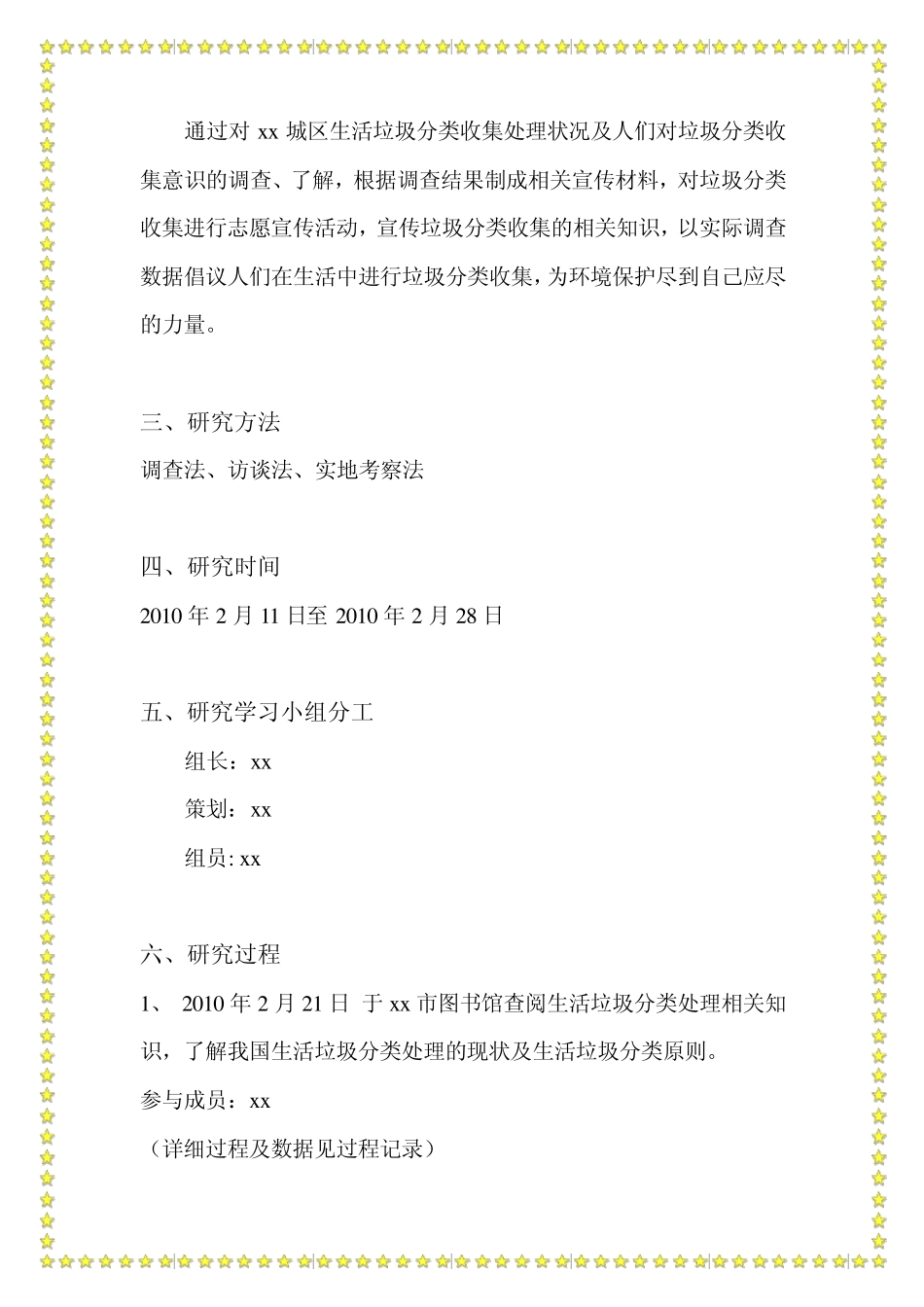 通过对 xx 城区生活垃圾分类收集处理状况及人们对垃圾分类收集意识的调查、了解，根据调查结果制成相关宣传材料，对垃圾分类收集进行志愿宣传活动，宣传垃圾分类收集的相关知识，以实际调查数据倡议人们在生活中进行垃圾分类收集，为环境保护尽到自己应尽的力量。

三、研究方法
调查法、访谈法、实地考察法

四、研究时间
2010 年 2 月 11 日至 2010 年 2 月 28 日

五、研究学习小组分工
组长：xx
策划：xx
组员: xx

六、研究过程
1、 2010 年 2 月 21 日 于 xx 市图书馆查阅生活垃圾分类处理相关知识，了解我国生活垃圾分类处理的现状及生活垃圾分类原则。
参与成员：xx
（详细过程及数据见过程记录）